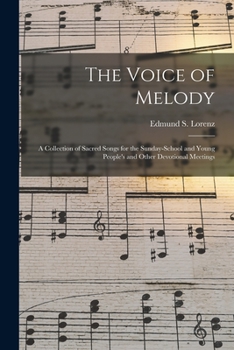 The Voice of Melody

Edmund S. Lorenz

A Collection of Sacred Songs for the Sunday-School and Young People's and Other Devotional Meetings